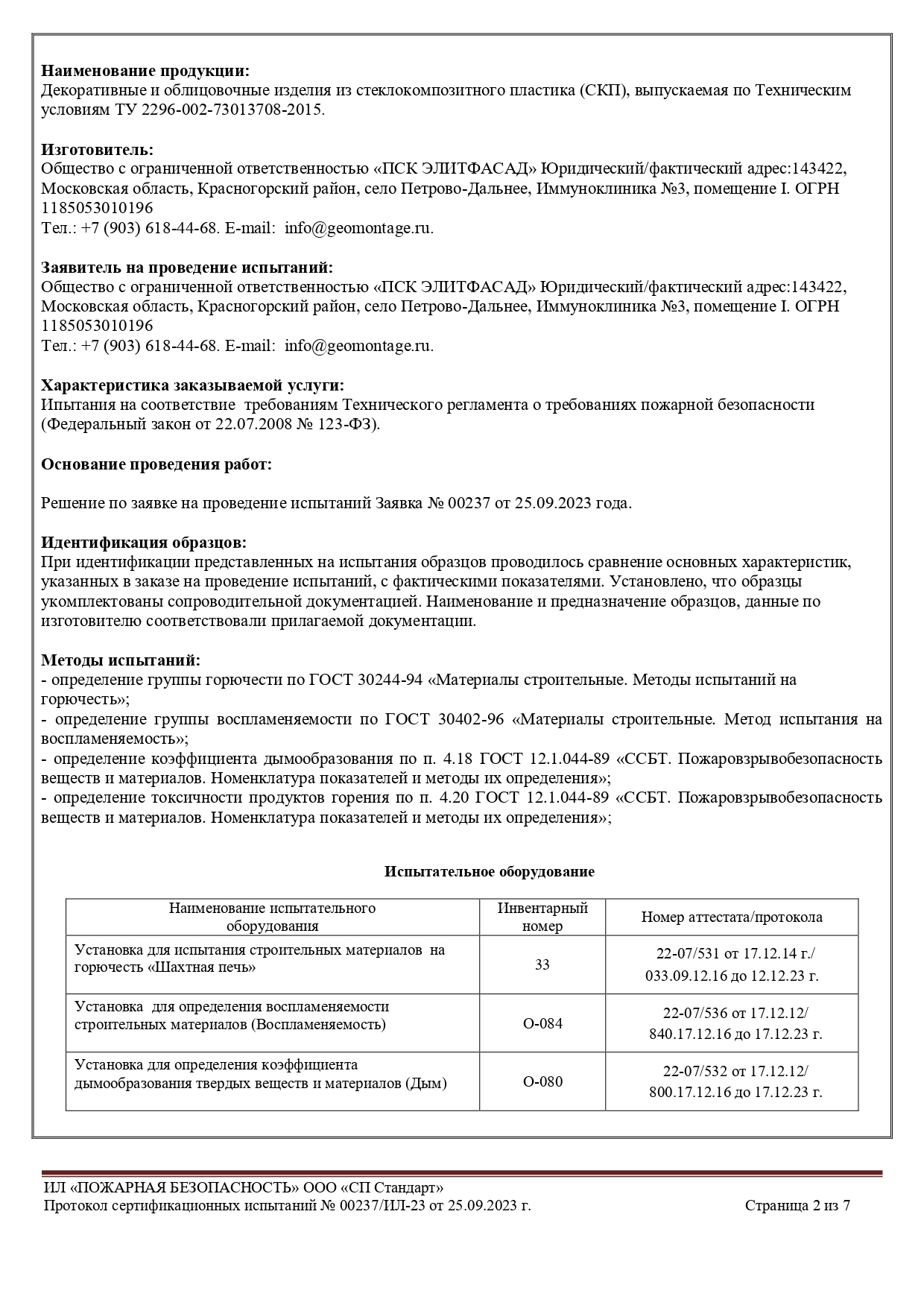 **Наименование продукции:**
Декоративные и облицовочные изделия из стеклокомпозитного пластика (СКП), выпускаемая по Техническим условиям ТУ 2296-002-73013708-2015.

**Изготовитель:**
Общество с ограниченной ответственностью «ПСК ЭЛИТФАСАД» Юридический/фактический адрес:143422, Московская область, Красногорский район, село Петрово-Дальнее, Иммуноклиника №3, помещение I. ОГРН 1185053010196
Тел.: +7 (903) 618-44-68. E-mail: info@geomontage.ru.

**Заявитель на проведение испытаний:**
Общество с ограниченной ответственностью «ПСК ЭЛИТФАСАД» Юридический/фактический адрес:143422, Московская область, Красногорский район, село Петрово-Дальнее, Иммуноклиника №3, помещение I. ОГРН 1185053010196
Тел.: +7 (903) 618-44-68. E-mail: info@geomontage.ru.

**Характеристика заказываемой услуги:**
Ипытания на соответствие требованиям Технического регламента о требованиях пожарной безопасности (Федеральный закон от 22.07.2008 № 123-ФЗ).

**Основание проведения работ:**

Решение по заявке на проведение испытаний Заявка № 00237 от 25.09.2023 года.

**Идентификация образцов:**
При идентификации представленных на испытания образцов проводилось сравнение основных характеристик, указанных в заказе на проведение испытаний, с фактическими показателями. Установлено, что образцы укомплектованы сопроводительной документацией. Наименование и предназначение образцов, данные по изготовителю соответствовали прилагаемой документации.

**Методы испытаний:**
- определение группы горючести по ГОСТ 30244-94 «Материалы строительные. Методы испытаний на горючесть»;
- определение группы воспламеняемости по ГОСТ 30402-96 «Материалы строительные. Метод испытания на воспламеняемость»;
- определение коэффициента дымообразования по п. 4.18 ГОСТ 12.1.044-89 «ССБТ. Пожаровзрывобезопасность веществ и материалов. Номенклатура показателей и методы их определения»;
- определение токсичности продуктов горения по п. 4.20 ГОСТ 12.1.044-89 «ССБТ. Пожаровзрывобезопасность веществ и материалов. Номенклатура показателей и методы их определения»;

**Испытательное оборудование**

| Наименование испытательного оборудования | Инвентарный номер | Номер аттестата/протокола |
|---|---|---|
| Установка для испытания строительных материалов на горючесть «Шахтная печь» | 33 | 22-07/531 от 17.12.14 г./ 033.09.12.16 до 12.12.23 г. |
| Установка для определения воспламеняемости строительных материалов (Воспламеняемость) | О-084 | 22-07/536 от 17.12.12/ 840.17.12.16 до 17.12.23 г. |
| Установка для определения коэффициента дымообразования твердых веществ и материалов (Дым) | О-080 | 22-07/532 от 17.12.12/ 800.17.12.16 до 17.12.23 г. |

ИЛ «ПОЖАРНАЯ БЕЗОПАСНОСТЬ» ООО «СП Стандарт»
Протокол сертификационных испытаний № 00237/ИЛ-23 от 25.09.2023 г. Страница 2 из 7